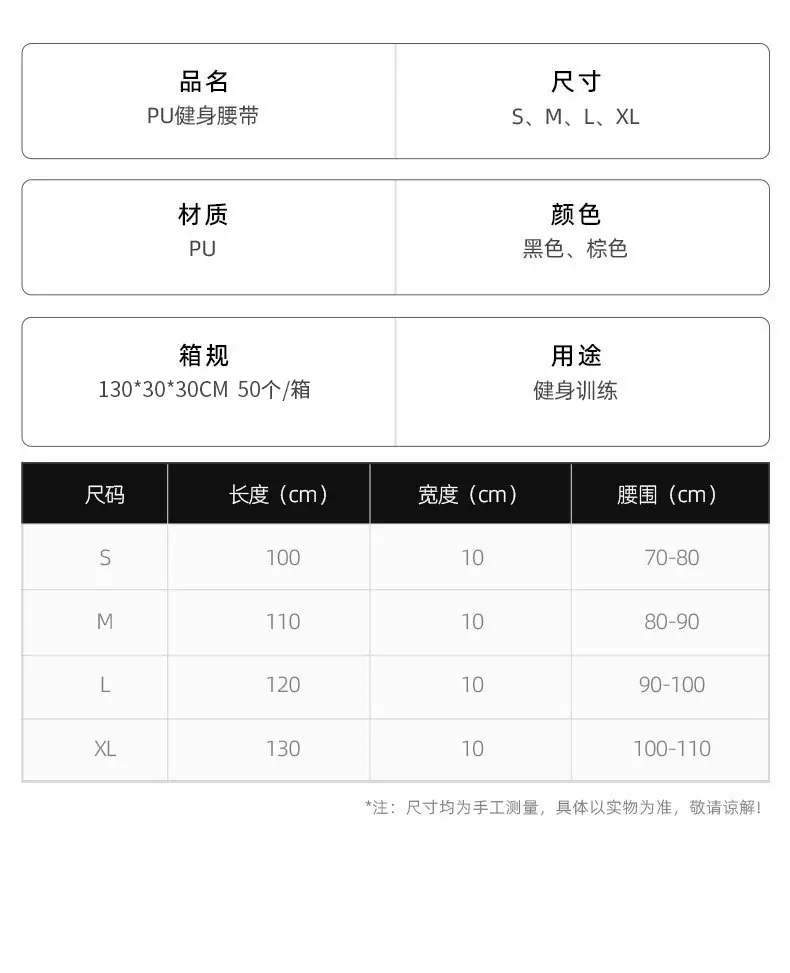 品名
PU健身腰带

尺寸
S、M、L、XL

材质
PU

颜色
黑色、棕色

箱规
130*30*30CM 50个/箱

用途
健身训练

| 尺码 | 长度（cm） | 宽度（cm） | 腰围（cm） |
|---|---|---|---|
| S | 100 | 10 | 70-80 |
| M | 110 | 10 | 80-90 |
| L | 120 | 10 | 90-100 |
| XL | 130 | 10 | 100-110 |

*注：尺寸均为手工测量，具体以实物为准，敬请谅解！